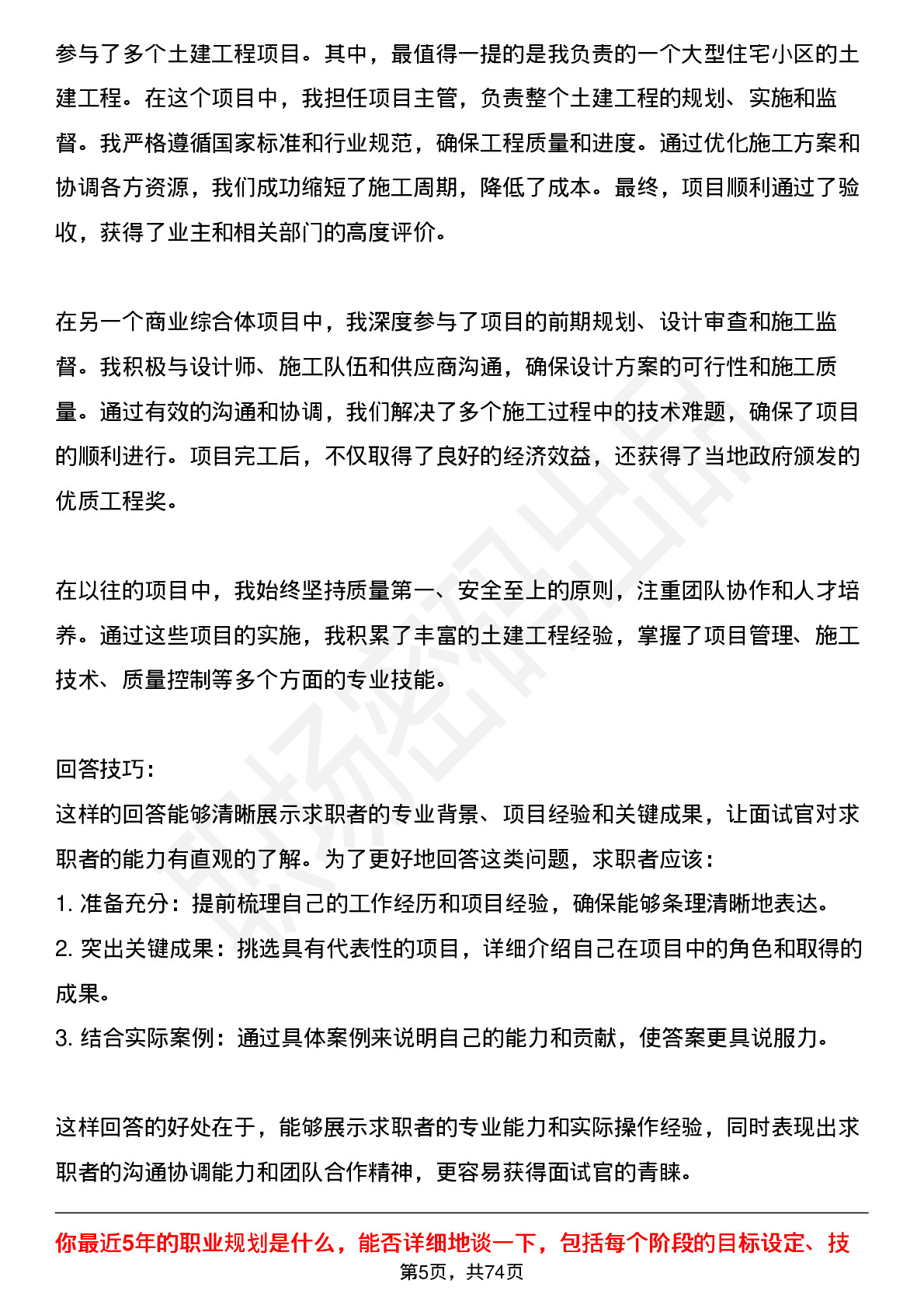 参与了多个土建工程项目。其中，最值得一提的是我负责的一个大型住宅小区的土建工程。在这个项目中，我担任项目主管，负责整个土建工程的规划、实施和监督。我严格遵循国家标准和行业规范，确保工程质量和进度。通过优化施工方案和协调各方资源，我们成功缩短了施工周期，降低了成本。最终，项目顺利通过了验收，获得了业主和相关部门的高度评价。

在另一个商业综合体项目中，我深度参与了项目的前期规划、设计审查和施工监督。我积极与设计师、施工队伍和供应商沟通，确保设计方案的可行性和施工质量。通过有效的沟通和协调，我们解决了多个施工过程中的技术难题，确保了项目的顺利进行。项目完工后，不仅取得了良好的经济效益，还获得了当地政府颁发的优质工程奖。

在以往的项目中，我始终坚持质量第一、安全至上的原则，注重团队协作和人才培养。通过这些项目的实施，我积累了丰富的土建工程经验，掌握了项目管理、施工技术、质量控制等多个方面的专业技能。

回答技巧：
这样的回答能够清晰展示求职者的专业背景、项目经验和关键成果，让面试官对求职者的能力有直观的了解。为了更好地回答这类问题，求职者应该：
1. 准备充分：提前梳理自己的工作经历和项目经验，确保能够条理清晰地表达。
2. 突出关键成果：挑选具有代表性的项目，详细介绍自己在项目中的角色和取得的成果。
3. 结合实际案例：通过具体案例来说明自己的能力和贡献，使答案更具说服力。

这样回答的好处在于，能够展示求职者的专业能力和实际操作经验，同时表现出求职者的沟通协调能力和团队合作精神，更容易获得面试官的青睐。

你最近5年的职业规划是什么，能否详细地谈一下，包括每个阶段的目标设定、技

第5页，共74页